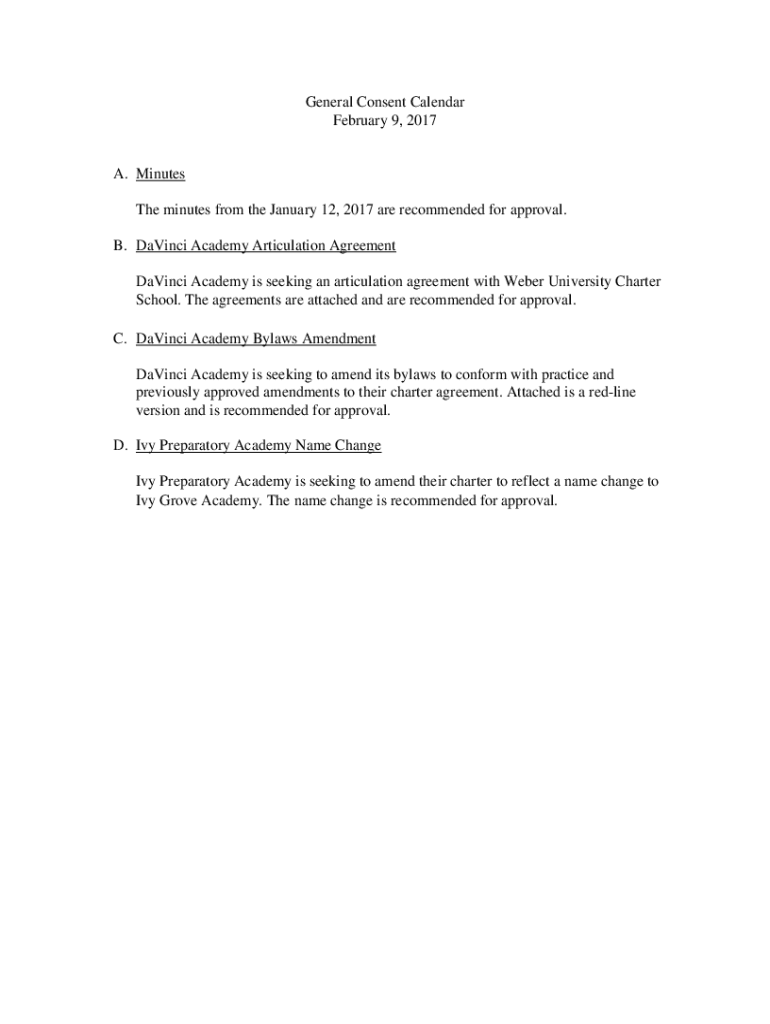 General Consent Calendar
February 9, 2017

A. Minutes

The minutes from the January 12, 2017 are recommended for approval.

B. DaVinci Academy Articulation Agreement

DaVinci Academy is seeking an articulation agreement with Weber University Charter School. The agreements are attached and are recommended for approval.

C. DaVinci Academy Bylaws Amendment

DaVinci Academy is seeking to amend its bylaws to conform with practice and previously approved amendments to their charter agreement. Attached is a red-line version and is recommended for approval.

D. Ivy Preparatory Academy Name Change

Ivy Preparatory Academy is seeking to amend their charter to reflect a name change to Ivy Grove Academy. The name change is recommended for approval.